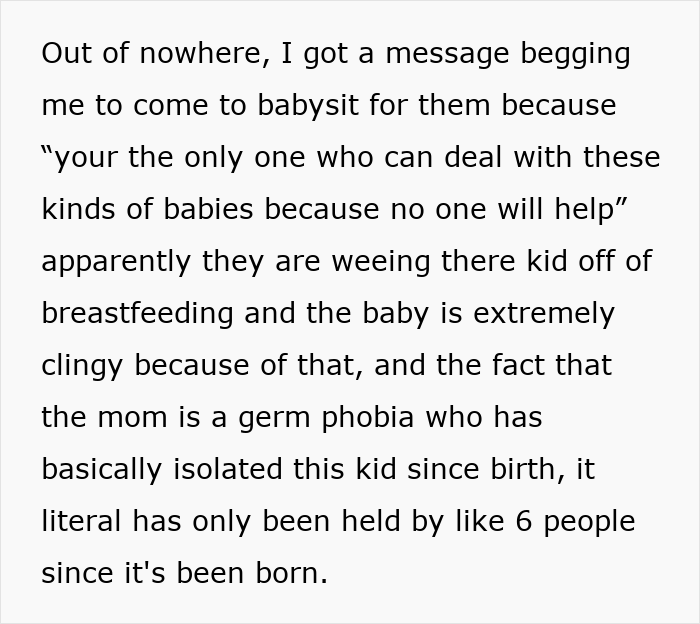 Out of nowhere, I got a message begging me to come to babysit for them because “your the only one who can deal with these kinds of babies because no one will help” apparently they are weeing there kid off of breastfeeding and the baby is extremely clingy because of that, and the fact that the mom is a germ phobia who has basically isolated this kid since birth, it literal has only been held by like 6 people since it's been born.